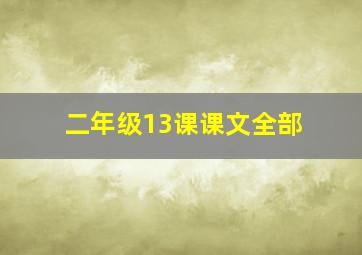 二年级13课课文全部